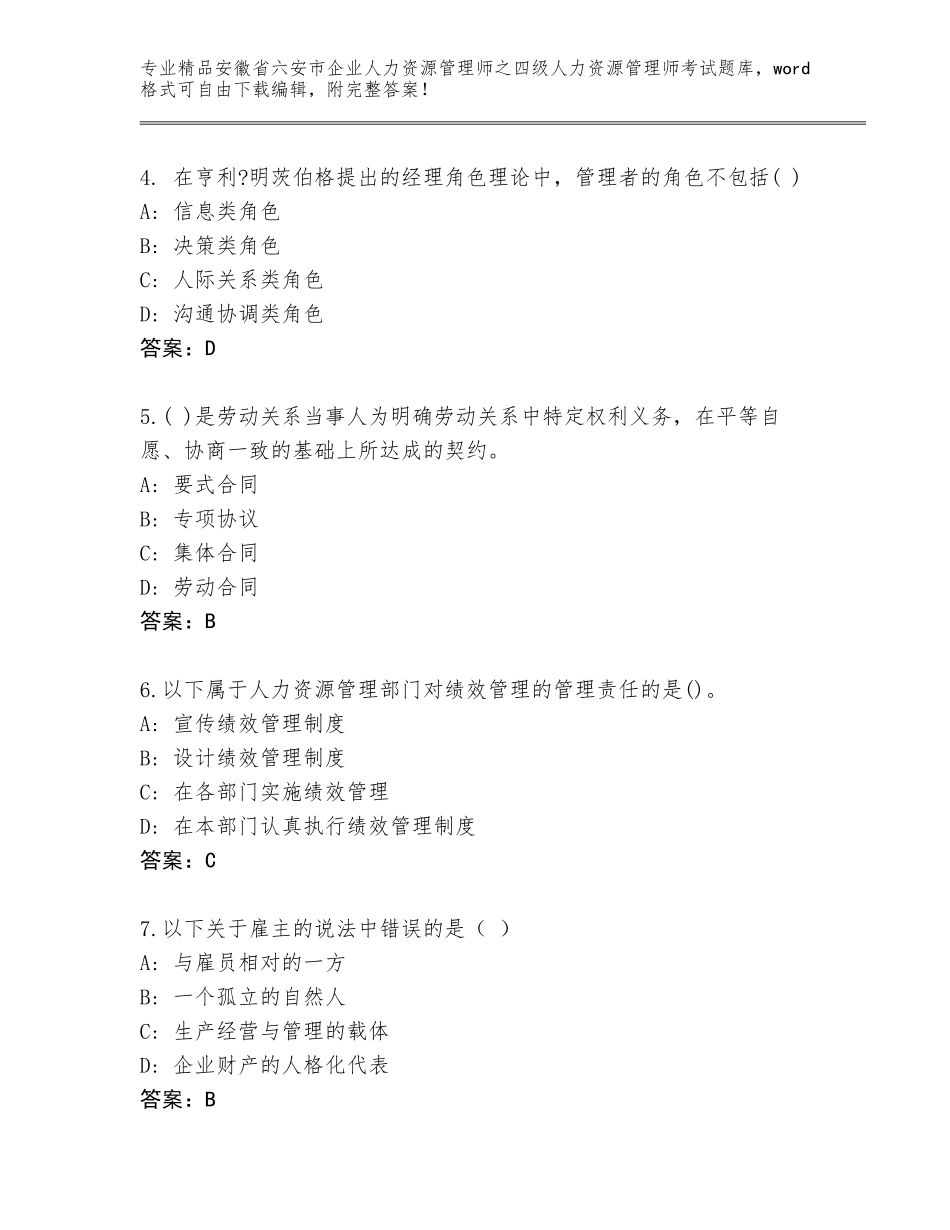 专业精品安徽省六安市企业人力资源管理师之四级人力资源管理师考试题库，word格式可自由下载编辑，附完整答案！

4. 在亨利?明茨伯格提出的经理角色理论中，管理者的角色不包括( )
A: 信息类角色
B: 决策类角色
C: 人际关系类角色
D: 沟通协调类角色
答案：D

5.( )是劳动关系当事人为明确劳动关系中特定权利义务，在平等自愿、协商一致的基础上所达成的契约。
A: 要式合同
B: 专项协议
C: 集体合同
D: 劳动合同
答案：B

6.以下属于人力资源管理部门对绩效管理的管理责任的是()。
A: 宣传绩效管理制度
B: 设计绩效管理制度
C: 在各部门实施绩效管理
D: 在本部门认真执行绩效管理制度
答案：C

7.以下关于雇主的说法中错误的是（ ）
A: 与雇员相对的一方
B: 一个孤立的自然人
C: 生产经营与管理的载体
D: 企业财产的人格化代表
答案：B